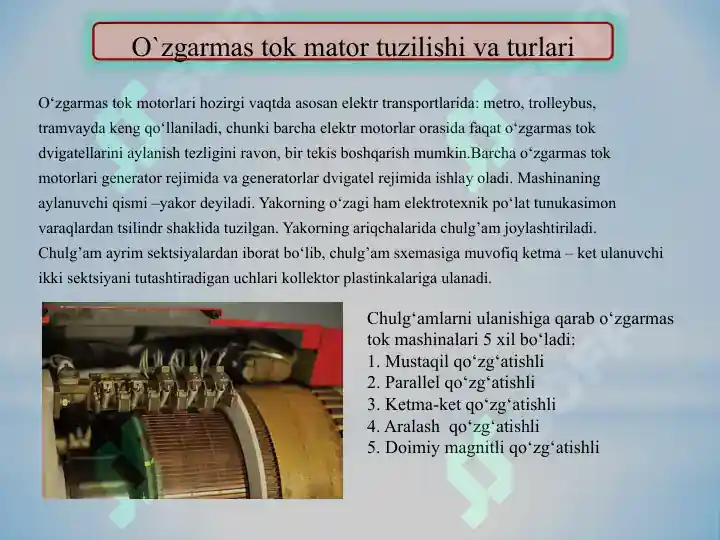 O`zgarmas tok mator tuzilishi va turlari

O‘zgarmas tok motorlari hozirgi vaqtda asosan elektr transportlarida: metro, trolleybus, tramvayda keng qo‘llaniladi, chunki barcha elektr motorlar orasida faqat o‘zgarmas tok dvigatellarini aylanish tezligini ravon, bir tekis boshqarish mumkin.Barcha o‘zgarmas tok motorlari generator rejimida va generatorlar dvigatel rejimida ishlay oladi. Mashinaning aylanuvchi qismi –yakor deyiladi. Yakorning o‘zagi ham elektrotexnik po‘lat tunukasimon varaqlardan tsilindr shaklida tuzilgan. Yakorning ariqchalarida chulg’am joylashtiriladi. Chulg’am ayrim sektsiyalardan iborat bo‘lib, chulg’am sxemasiga muvofiq ketma – ket ulanuvchi ikki sektsiyani tutashtiradigan uchlari kollektor plastinkalariga ulanadi.

Chulg‘amlarni ulanishiga qarab o‘zgarmas tok mashinalari 5 xil bo‘ladi:
1. Mustaqil qo‘zg‘atishli
2. Parallel qo‘zg‘atishli
3. Ketma-ket qo‘zg‘atishli
4. Aralash qo‘zg‘atishli
5. Doimiy magnitli qo‘zg‘atishli